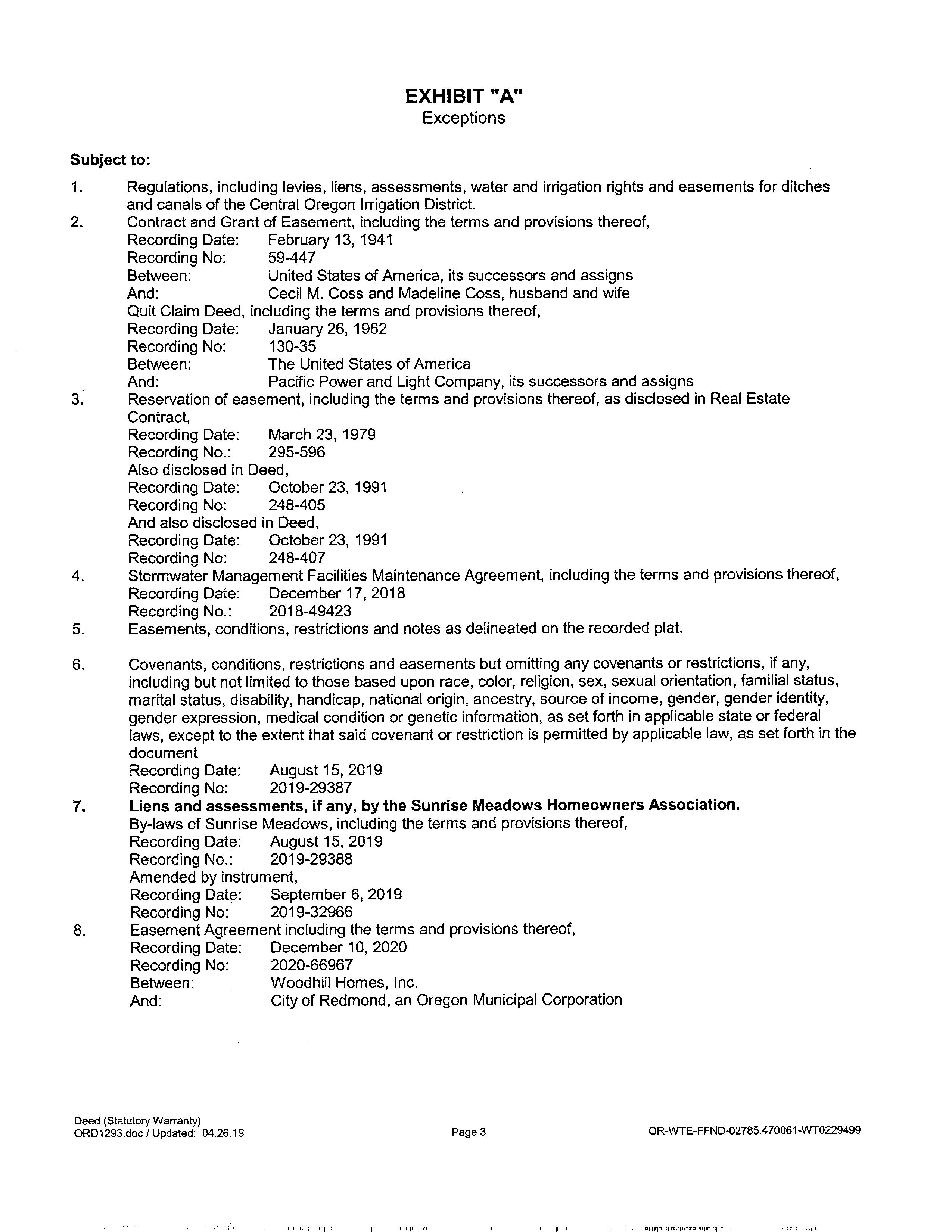 EXHIBIT "A"
Exceptions

Subject to:

1. Regulations, including levies, liens, assessments, water and irrigation rights and easements for ditches and canals of the Central Oregon Irrigation District.
2. Contract and Grant of Easement, including the terms and provisions thereof,
Recording Date: February 13, 1941
Recording No: 59-447
Between: United States of America, its successors and assigns
And: Cecil M. Coss and Madeline Coss, husband and wife
Quit Claim Deed, including the terms and provisions thereof,
Recording Date: January 26, 1962
Recording No: 130-35
Between: The United States of America
And: Pacific Power and Light Company, its successors and assigns
3. Reservation of easement, including the terms and provisions thereof, as disclosed in Real Estate Contract,
Recording Date: March 23, 1979
Recording No.: 295-596
Also disclosed in Deed,
Recording Date: October 23, 1991
Recording No: 248-405
And also disclosed in Deed,
Recording Date: October 23, 1991
Recording No: 248-407
4. Stormwater Management Facilities Maintenance Agreement, including the terms and provisions thereof,
Recording Date: December 17, 2018
Recording No.: 2018-49423
5. Easements, conditions, restrictions and notes as delineated on the recorded plat.

6. Covenants, conditions, restrictions and easements but omitting any covenants or restrictions, if any, including but not limited to those based upon race, color, religion, sex, sexual orientation, familial status, marital status, disability, handicap, national origin, ancestry, source of income, gender, gender identity, gender expression, medical condition or genetic information, as set forth in applicable state or federal laws, except to the extent that said covenant or restriction is permitted by applicable law, as set forth in the document
Recording Date: August 15, 2019
Recording No: 2019-29387
7. Liens and assessments, if any, by the Sunrise Meadows Homeowners Association.
By-laws of Sunrise Meadows, including the terms and provisions thereof,
Recording Date: August 15, 2019
Recording No.: 2019-29388
Amended by instrument,
Recording Date: September 6, 2019
Recording No: 2019-32966
8. Easement Agreement including the terms and provisions thereof,
Recording Date: December 10, 2020
Recording No: 2020-66967
Between: Woodhill Homes, Inc.
And: City of Redmond, an Oregon Municipal Corporation

Deed (Statutory Warranty)
ORD1293.doc / Updated: 04.26.19
Page 3
OR-WTE-FFND-02785.470061-WT0229499